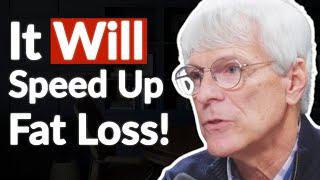 It Will
Speed Up
Fat Loss!